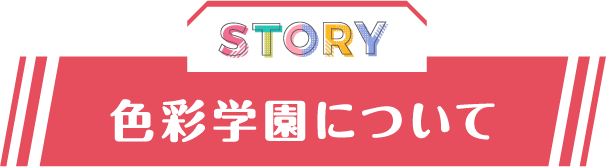 STORY

色彩学園について